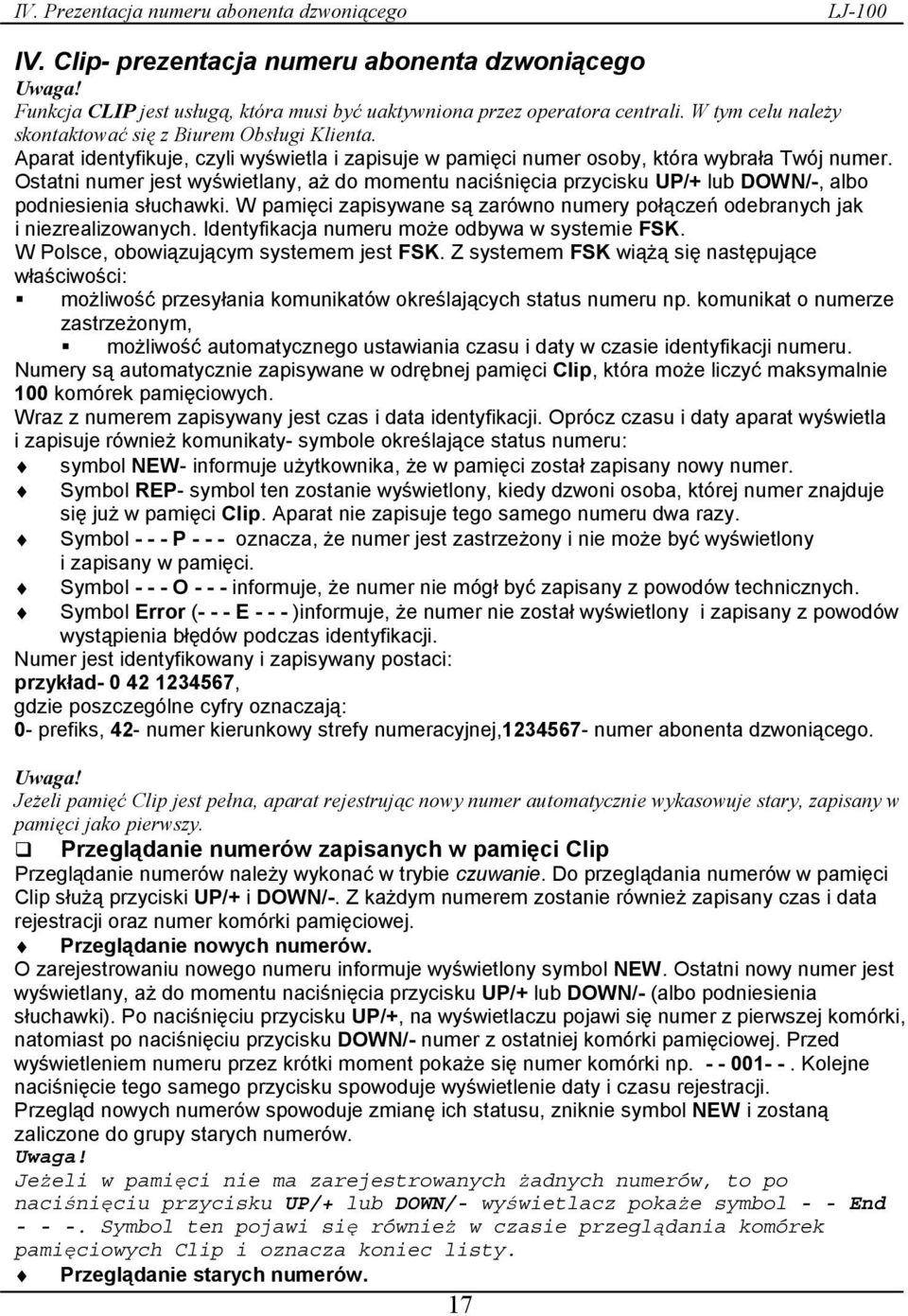 IV. Prezentacja numeru abonenta dzwoniącego LJ-100

IV. Clip- prezentacja numeru abonenta dzwoniącego
Uwaga!
Funkcja CLIP jest usługą, która musi być uaktywniona przez operatora centrali. W tym celu należy skontaktować się z Biurem Obsługi Klienta.
Aparat identyfikuje, czyli wyświetla i zapisuje w pamięci numer osoby, która wybrała Twój numer. Ostatni numer jest wyświetlany, aż do momentu naciśnięcia przycisku UP/+ lub DOWN/-, albo podniesienia słuchawki. W pamięci zapisywane są zarówno numery połączeń odebranych jak i niezrealizowanych. Identyfikacja numeru może odbywa w systemie FSK.
W Polsce, obowiązującym systemem jest FSK. Z systemem FSK wiążą się następujące właściwości:
możliwość przesyłania komunikatów określających status numeru np. komunikat o numerze zastrzeżonym,
możliwość automatycznego ustawiania czasu i daty w czasie identyfikacji numeru.
Numery są automatycznie zapisywane w odrębnej pamięci Clip, która może liczyć maksymalnie 100 komórek pamięciowych.
Wraz z numerem zapisywany jest czas i data identyfikacji. Oprócz czasu i daty aparat wyświetla i zapisuje również komunikaty- symbole określające status numeru:
symbol NEW- informuje użytkownika, że w pamięci został zapisany nowy numer.
Symbol REP- symbol ten zostanie wyświetlony, kiedy dzwoni osoba, której numer znajduje się już w pamięci Clip. Aparat nie zapisuje tego samego numeru dwa razy.
Symbol - - - P - - - oznacza, że numer jest zastrzeżony i nie może być wyświetlony i zapisany w pamięci.
Symbol - - - O - - - informuje, że numer nie mógł być zapisany z powodów technicznych.
Symbol Error (- - - E - - - )informuje, że numer nie został wyświetlony i zapisany z powodów wystąpienia błędów podczas identyfikacji.
Numer jest identyfikowany i zapisywany postaci:
przykład- 0 42 1234567,
gdzie poszczególne cyfry oznaczają:
0- prefiks, 42- numer kierunkowy strefy numeracyjnej,1234567- numer abonenta dzwoniącego.

Uwaga!
Jeżeli pamięć Clip jest pełna, aparat rejestrując nowy numer automatycznie wykasowuje stary, zapisany w pamięci jako pierwszy.
Przeglądanie numerów zapisanych w pamięci Clip
Przeglądanie numerów należy wykonać w trybie czuwanie. Do przeglądania numerów w pamięci Clip służą przyciski UP/+ i DOWN/-. Z każdym numerem zostanie również zapisany czas i data rejestracji oraz numer komórki pamięciowej.
Przeglądanie nowych numerów.
O zarejestrowaniu nowego numeru informuje wyświetlony symbol NEW. Ostatni nowy numer jest wyświetlany, aż do momentu naciśnięcia przycisku UP/+ lub DOWN/- (albo podniesienia słuchawki). Po naciśnięciu przycisku UP/+, na wyświetlaczu pojawi się numer z pierwszej komórki, natomiast po naciśnięciu przycisku DOWN/- numer z ostatniej komórki pamięciowej. Przed wyświetleniem numeru przez krótki moment pokaże się numer komórki np. - - 001- - . Kolejne naciśnięcie tego samego przycisku spowoduje wyświetlenie daty i czasu rejestracji.
Przegląd nowych numerów spowoduje zmianę ich statusu, zniknie symbol NEW i zostaną zaliczone do grupy starych numerów.
Uwaga!
Jeżeli w pamięci nie ma zarejestrowanych żadnych numerów, to po naciśnięciu przycisku UP/+ lub DOWN/- wyświetlacz pokaże symbol - - End - - -. Symbol ten pojawi się również w czasie przeglądania komórek pamięciowych Clip i oznacza koniec listy.
Przeglądanie starych numerów.
17